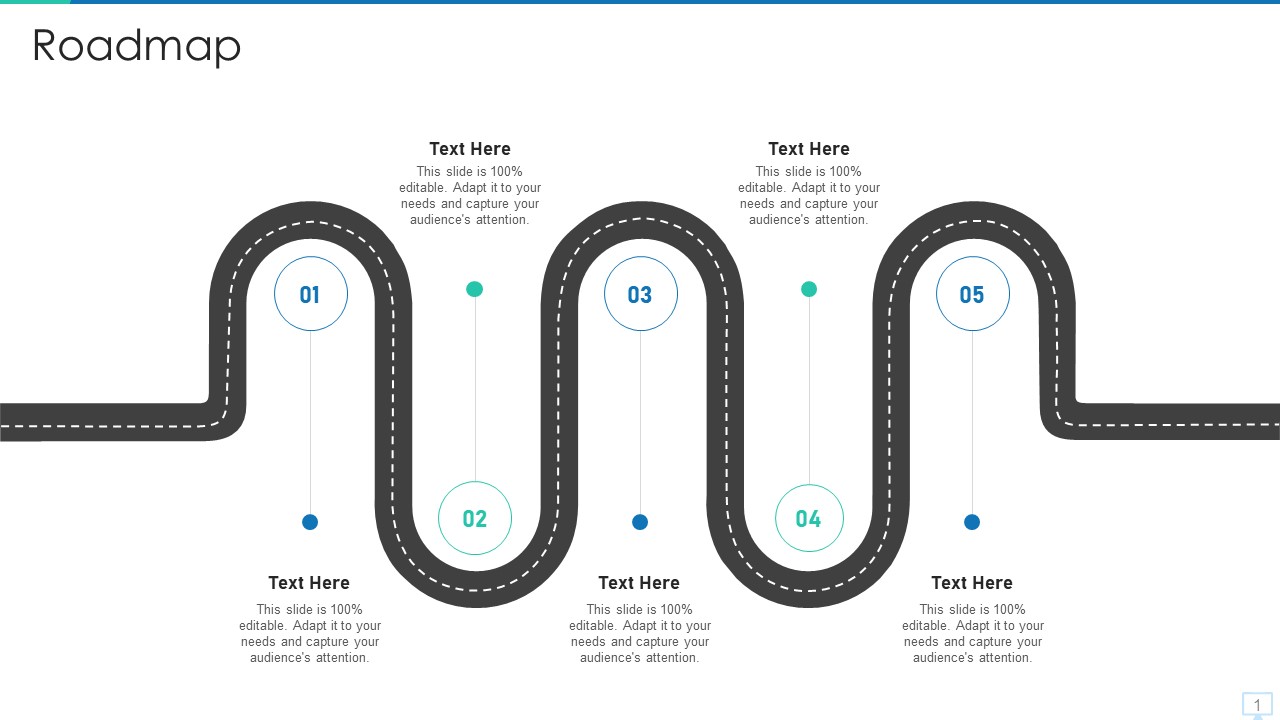 Roadmap

Text Here
This slide is 100% editable. Adapt it to your needs and capture your audience's attention.

Text Here
This slide is 100% editable. Adapt it to your needs and capture your audience's attention.

01

03

05

02

04

Text Here
This slide is 100% editable. Adapt it to your needs and capture your audience's attention.

Text Here
This slide is 100% editable. Adapt it to your needs and capture your audience's attention.

Text Here
This slide is 100% editable. Adapt it to your needs and capture your audience's attention.

1